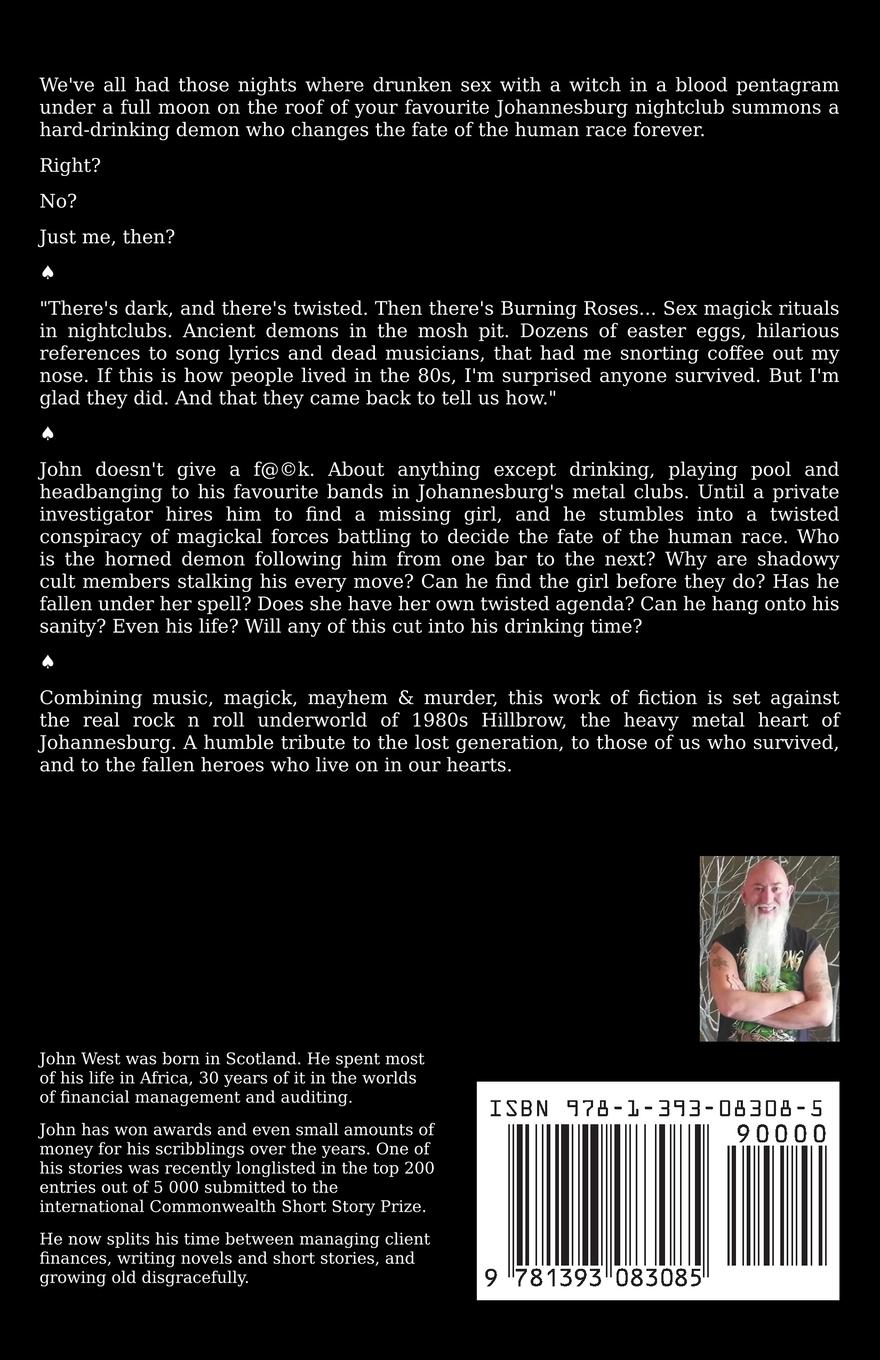 We've all had those nights where drunken sex with a witch in a blood pentagram under a full moon on the roof of your favourite Johannesburg nightclub summons a hard-drinking demon who changes the fate of the human race forever.

Right?

No?

Just me, then?

♠

"There's dark, and there's twisted. Then there's Burning Roses... Sex magick rituals in nightclubs. Ancient demons in the mosh pit. Dozens of easter eggs, hilarious references to song lyrics and dead musicians, that had me snorting coffee out my nose. If this is how people lived in the 80s, I'm surprised anyone survived. But I'm glad they did. And that they came back to tell us how."

♠

John doesn't give a f@©k. About anything except drinking, playing pool and headbanging to his favourite bands in Johannesburg's metal clubs. Until a private investigator hires him to find a missing girl, and he stumbles into a twisted conspiracy of magickal forces battling to decide the fate of the human race. Who is the horned demon following him from one bar to the next? Why are shadowy cult members stalking his every move? Can he find the girl before they do? Has he fallen under her spell? Does she have her own twisted agenda? Can he hang onto his sanity? Even his life? Will any of this cut into his drinking time?

♠

Combining music, magick, mayhem & murder, this work of fiction is set against the real rock n roll underworld of 1980s Hillbrow, the heavy metal heart of Johannesburg. A humble tribute to the lost generation, to those of us who survived, and to the fallen heroes who live on in our hearts.

John West was born in Scotland. He spent most of his life in Africa, 30 years of it in the worlds of financial management and auditing.

John has won awards and even small amounts of money for his scribblings over the years. One of his stories was recently longlisted in the top 200 entries out of 5 000 submitted to the international Commonwealth Short Story Prize.

He now splits his time between managing client finances, writing novels and short stories, and growing old disgracefully.

ISBN 978-1-393-08308-5

90000

9 781393 083085